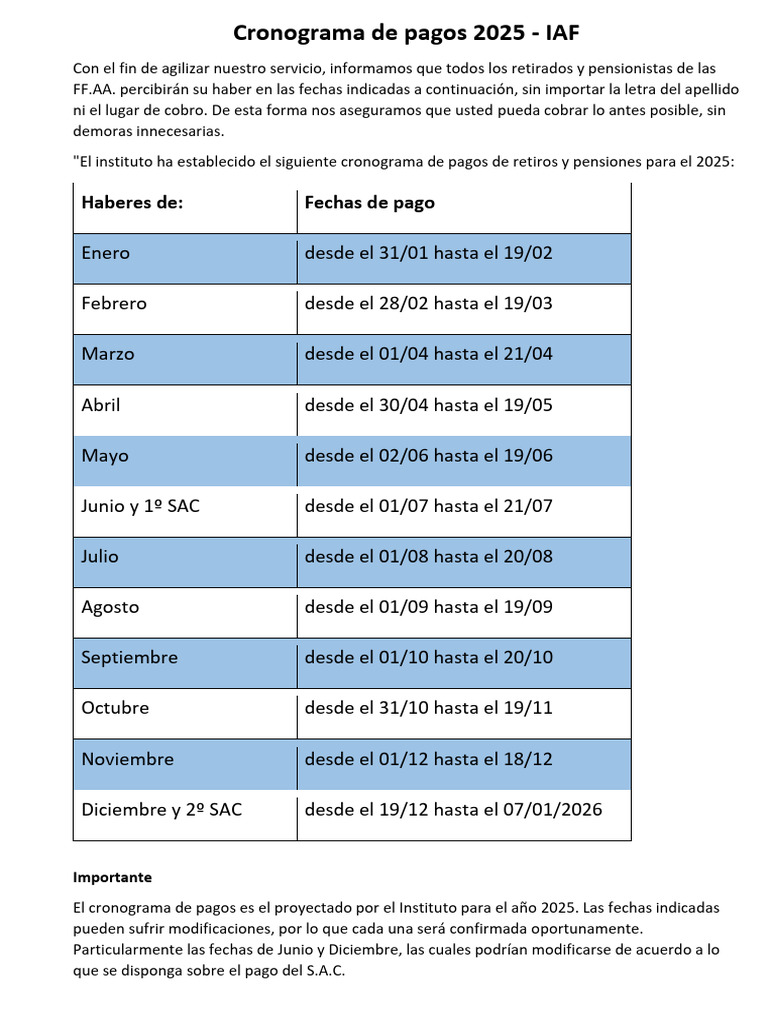 Cronograma de pagos 2025 - IAF

Con el fin de agilizar nuestro servicio, informamos que todos los retirados y pensionistas de las FF.AA. percibirán su haber en las fechas indicadas a continuación, sin importar la letra del apellido ni el lugar de cobro. De esta forma nos aseguramos que usted pueda cobrar lo antes posible, sin demoras innecesarias.

"El instituto ha establecido el siguiente cronograma de pagos de retiros y pensiones para el 2025:

| Haberes de: | Fechas de pago |
|---|---|
| Enero | desde el 31/01 hasta el 19/02 |
| Febrero | desde el 28/02 hasta el 19/03 |
| Marzo | desde el 01/04 hasta el 21/04 |
| Abril | desde el 30/04 hasta el 19/05 |
| Mayo | desde el 02/06 hasta el 19/06 |
| Junio y 1º SAC | desde el 01/07 hasta el 21/07 |
| Julio | desde el 01/08 hasta el 20/08 |
| Agosto | desde el 01/09 hasta el 19/09 |
| Septiembre | desde el 01/10 hasta el 20/10 |
| Octubre | desde el 31/10 hasta el 19/11 |
| Noviembre | desde el 01/12 hasta el 18/12 |
| Diciembre y 2º SAC | desde el 19/12 hasta el 07/01/2026 |

Importante

El cronograma de pagos es el proyectado por el Instituto para el año 2025. Las fechas indicadas pueden sufrir modificaciones, por lo que cada una será confirmada oportunamente. Particularmente las fechas de Junio y Diciembre, las cuales podrían modificarse de acuerdo a lo que se disponga sobre el pago del S.A.C.